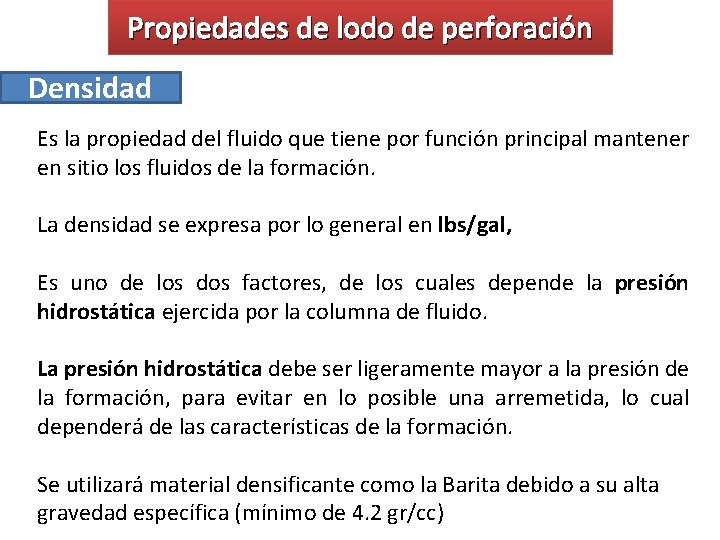 Propiedades de lodo de perforación

Densidad

Es la propiedad del fluido que tiene por función principal mantener en sitio los fluidos de la formación.

La densidad se expresa por lo general en lbs/gal,

Es uno de los dos factores, de los cuales depende la presión hidrostática ejercida por la columna de fluido.

La presión hidrostática debe ser ligeramente mayor a la presión de la formación, para evitar en lo posible una arremetida, lo cual dependerá de las características de la formación.

Se utilizará material densificante como la Barita debido a su alta gravedad específica (mínimo de 4.2 gr/cc)